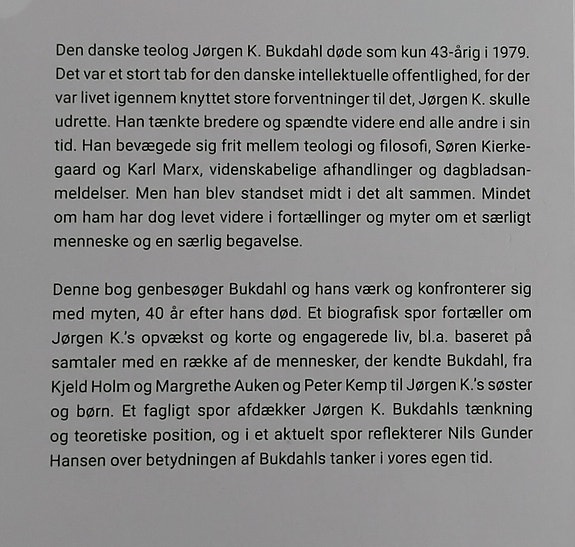 Den danske teolog Jørgen K. Bukdahl døde som kun 43-årig i 1979. Det var et stort tab for den danske intellektuelle offentlighed, for der var livet igennem knyttet store forventninger til det, Jørgen K. skulle udrette. Han tænkte bredere og spændte videre end alle andre i sin tid. Han bevægede sig frit mellem teologi og filosofi, Søren Kierkegaard og Karl Marx, videnskabelige afhandlinger og dagbladsanmeldelser. Men han blev standset midt i det alt sammen. Mindet om ham har dog levet videre i fortællinger og myter om et særligt menneske og en særlig begavelse.

Denne bog genbesøger Bukdahl og hans værk og konfronterer sig med myten, 40 år efter hans død. Et biografisk spor fortæller om Jørgen K.'s opvækst og korte og engagerede liv, bl.a. baseret på samtaler med en række af de mennesker, der kendte Bukdahl, fra Kjeld Holm og Margrethe Auken og Peter Kemp til Jørgen K.'s søster og børn. Et fagligt spor afdækker Jørgen K. Bukdahls tænkning og teoretiske position, og i et aktuelt spor reflekterer Nils Gunder Hansen over betydningen af Bukdahls tanker i vores egen tid.